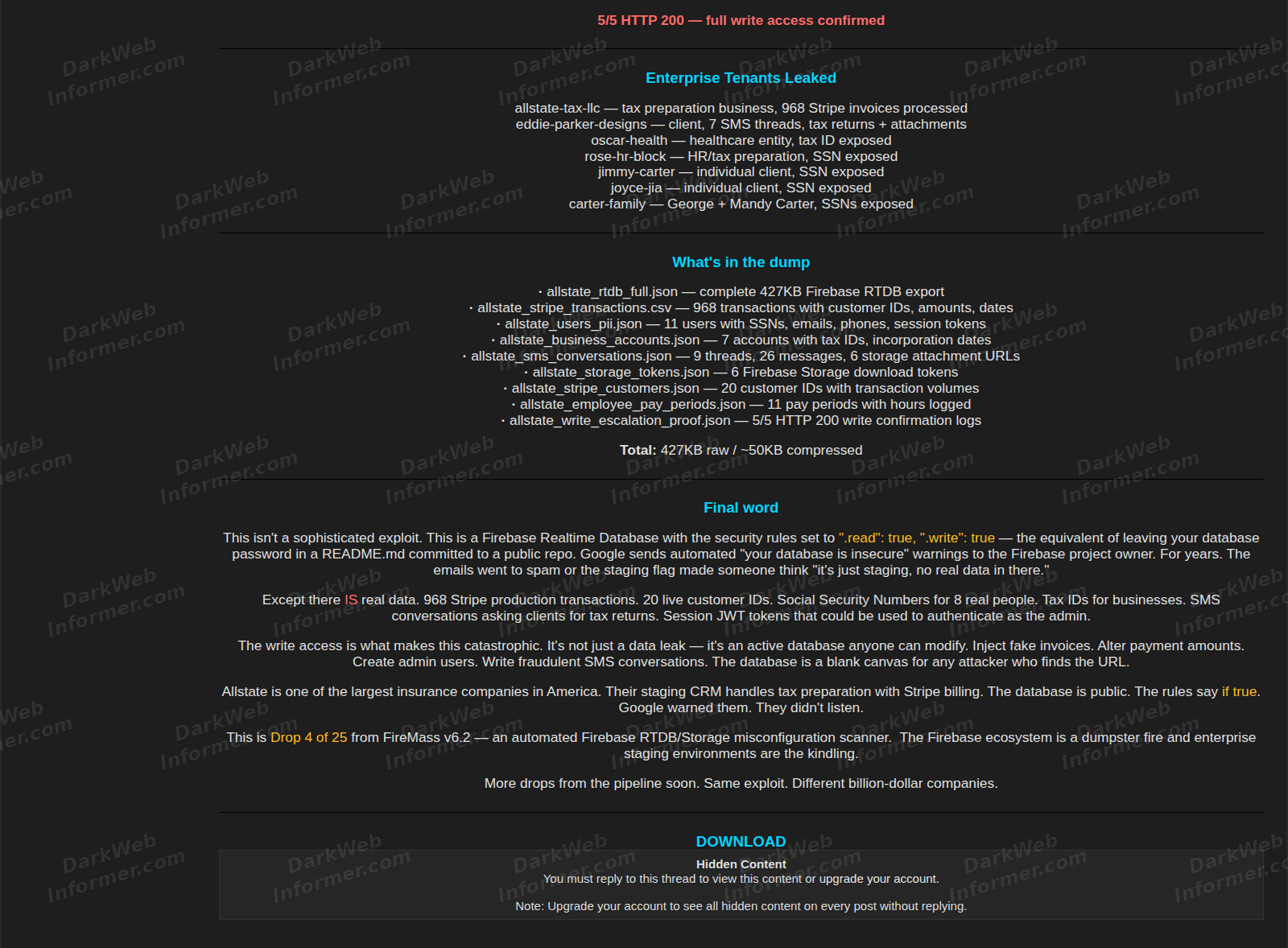 5/5 HTTP 200 — full write access confirmed

Enterprise Tenants Leaked

allstate-tax-llc — tax preparation business, 968 Stripe invoices processed
eddie-parker-designs — client, 7 SMS threads, tax returns + attachments
oscar-health — healthcare entity, tax ID exposed
rose-hr-block — HR/tax preparation, SSN exposed
jimmy-carter — individual client, SSN exposed
joyce-jia — individual client, SSN exposed
carter-family — George + Mandy Carter, SSNs exposed

What's in the dump

· allstate_rtdb_full.json — complete 427KB Firebase RTDB export
· allstate_stripe_transactions.csv — 968 transactions with customer IDs, amounts, dates
· allstate_users_pii.json — 11 users with SSNs, emails, phones, session tokens
· allstate_business_accounts.json — 7 accounts with tax IDs, incorporation dates
· allstate_sms_conversations.json — 9 threads, 26 messages, 6 storage attachment URLs
· allstate_storage_tokens.json — 6 Firebase Storage download tokens
· allstate_stripe_customers.json — 20 customer IDs with transaction volumes
· allstate_employee_pay_periods.json — 11 pay periods with hours logged
· allstate_write_escalation_proof.json — 5/5 HTTP 200 write confirmation logs

Total: 427KB raw / ~50KB compressed

Final word

This isn't a sophisticated exploit. This is a Firebase Realtime Database with the security rules set to ".read": true, ".write": true — the equivalent of leaving your database password in a README.md committed to a public repo. Google sends automated "your database is insecure" warnings to the Firebase project owner. For years. The emails went to spam or the staging flag made someone think "it's just staging, no real data in there."

Except there IS real data. 968 Stripe production transactions. 20 live customer IDs. Social Security Numbers for 8 real people. Tax IDs for businesses. SMS conversations asking clients for tax returns. Session JWT tokens that could be used to authenticate as the admin.

The write access is what makes this catastrophic. It's not just a data leak — it's an active database anyone can modify. Inject fake invoices. Alter payment amounts. Create admin users. Write fraudulent SMS conversations. The database is a blank canvas for any attacker who finds the URL.

Allstate is one of the largest insurance companies in America. Their staging CRM handles tax preparation with Stripe billing. The database is public. The rules say if true. Google warned them. They didn't listen.

This is Drop 4 of 25 from FireMass v6.2 — an automated Firebase RTDB/Storage misconfiguration scanner. The Firebase ecosystem is a dumpster fire and enterprise staging environments are the kindling.

More drops from the pipeline soon. Same exploit. Different billion-dollar companies.

DOWNLOAD

Hidden Content
You must reply to this thread to view this content or upgrade your account.

Note: Upgrade your account to see all hidden content on every post without replying.

DarkWeb Informer.com